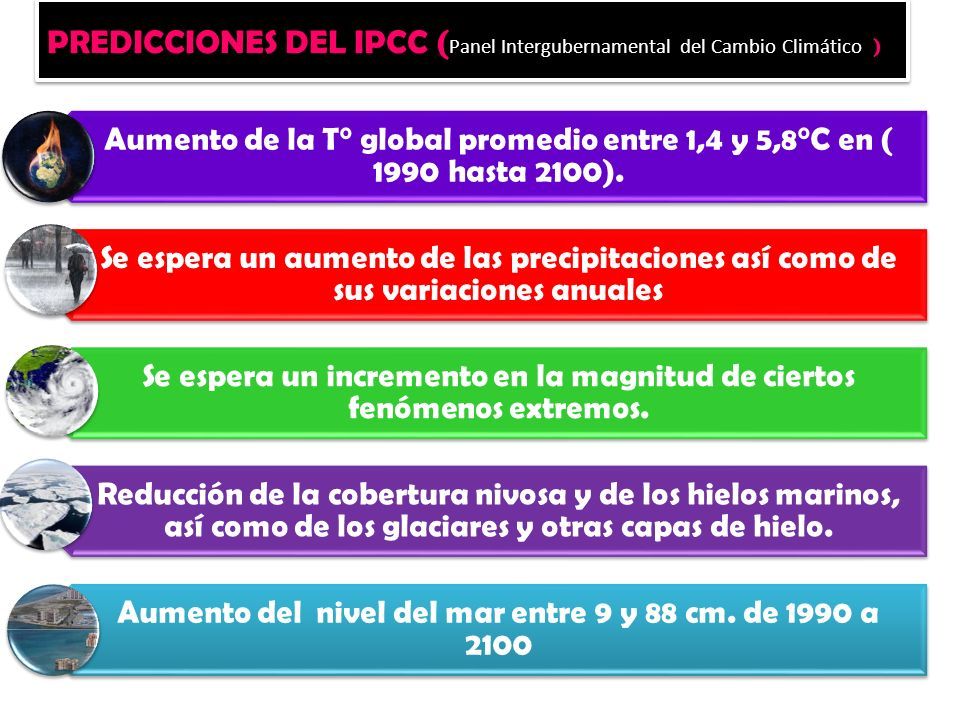 PREDICCIONES DEL IPCC (Panel Intergubernamental del Cambio Climático )

Aumento de la T° global promedio entre 1,4 y 5,8°C en ( 1990 hasta 2100).

Se espera un aumento de las precipitaciones así como de sus variaciones anuales

Se espera un incremento en la magnitud de ciertos fenómenos extremos.

Reducción de la cobertura nivosa y de los hielos marinos, así como de los glaciares y otras capas de hielo.

Aumento del nivel del mar entre 9 y 88 cm. de 1990 a 2100